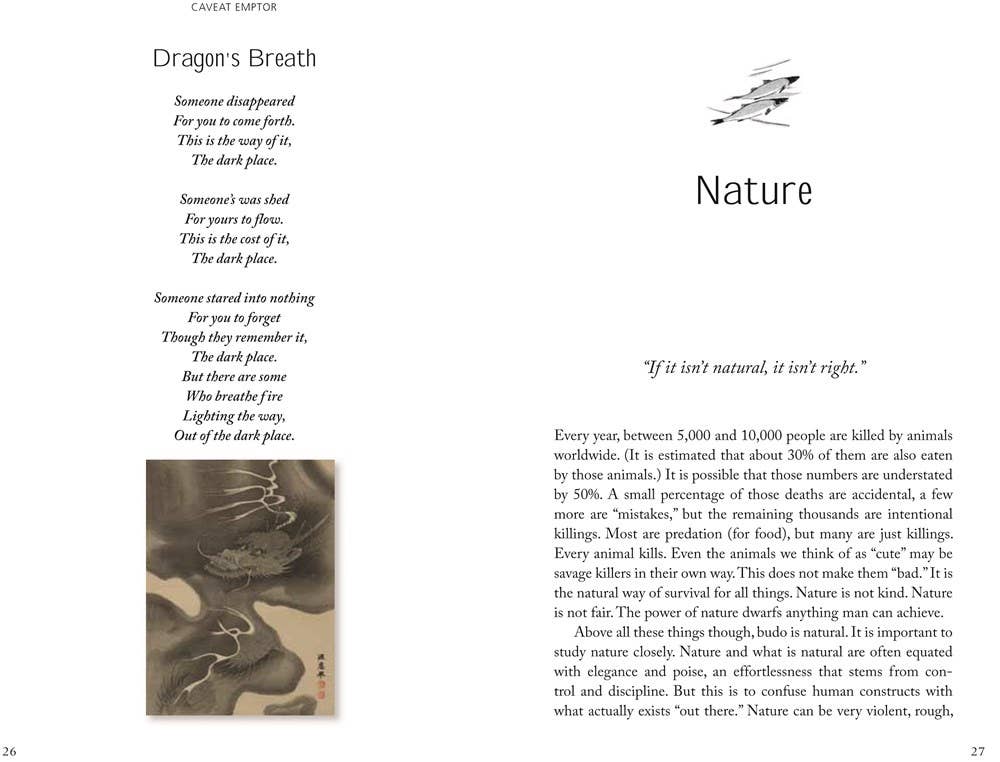 CAVEAT EMPTOR

Dragon's Breath

Someone disappeared
For you to come forth.
This is the way of it,
The dark place.

Someone's was shed
For yours to flow.
This is the cost of it,
The dark place.

Someone stared into nothing
For you to forget
Though they remember it,
The dark place.
But there are some
Who breathe fire
Lighting the way,
Out of the dark place.

26

Nature

"If it isn't natural, it isn't right."

Every year, between 5,000 and 10,000 people are killed by animals worldwide. (It is estimated that about 30% of them are also eaten by those animals.) It is possible that those numbers are understated by 50%. A small percentage of those deaths are accidental, a few more are "mistakes," but the remaining thousands are intentional killings. Most are predation (for food), but many are just killings. Every animal kills. Even the animals we think of as "cute" may be savage killers in their own way. This does not make them "bad." It is the natural way of survival for all things. Nature is not kind. Nature is not fair. The power of nature dwarfs anything man can achieve.

Above all these things though, budo is natural. It is important to study nature closely. Nature and what is natural are often equated with elegance and poise, an effortlessness that stems from control and discipline. But this is to confuse human constructs with what actually exists "out there." Nature can be very violent, rough,

27